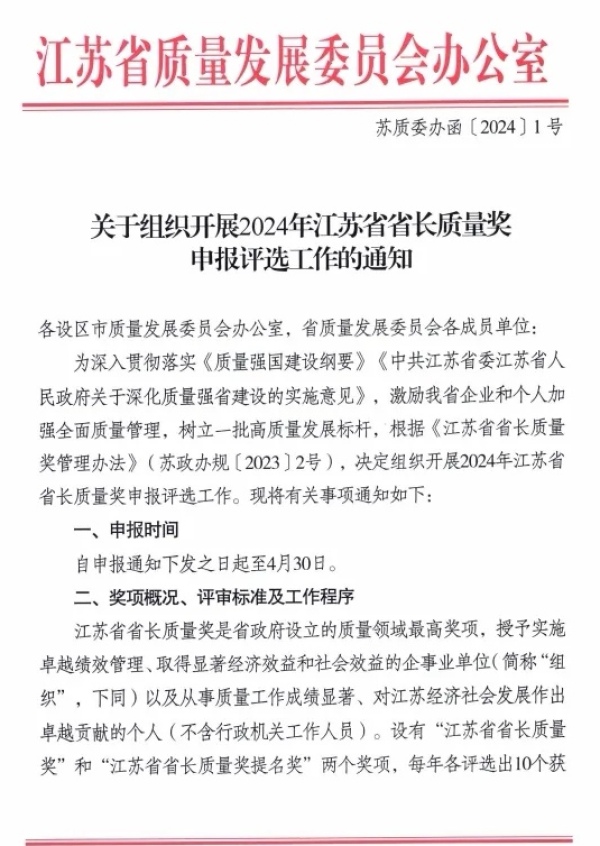 江苏省质量发展委员会办公室

苏质委办函〔2024〕1号

关于组织开展2024年江苏省省长质量奖申报评选工作的通知

各设区市质量发展委员会办公室，省质量发展委员会各成员单位：

为深入贯彻落实《质量强国建设纲要》《中共江苏省委江苏省人民政府关于深化质量强省建设的实施意见》，激励我省企业和个人加强全面质量管理，树立一批高质量发展标杆，根据《江苏省省长质量奖管理办法》（苏政办规〔2023〕2号），决定组织开展2024年江苏省省长质量奖申报评选工作。现将有关事项通知如下：

一、申报时间

自申报通知下发之日起至4月30日。

二、奖项概况、评审标准及工作程序

江苏省省长质量奖是省政府设立的质量领域最高奖项，授予实施卓越绩效管理、取得显著经济效益和社会效益的企事业单位（简称“组织”，下同）以及从事质量工作成绩显著、对江苏经济社会发展作出卓越贡献的个人（不含行政机关工作人员）。设有“江苏省省长质量奖”和“江苏省省长质量奖提名奖”两个奖项，每年各评选出10个获